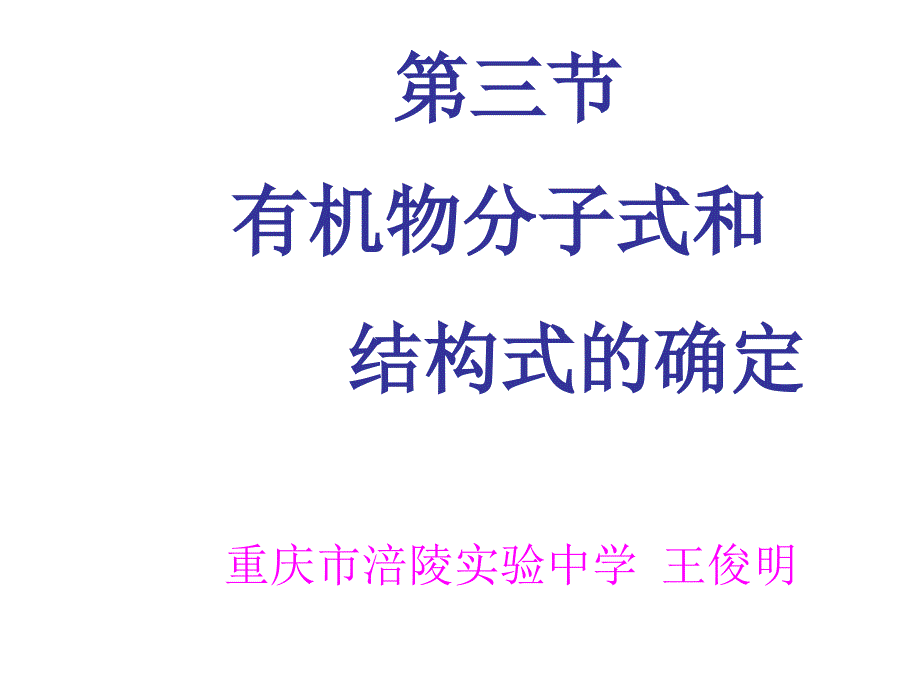 第三节

有机物分子式和

结构式的确定

重庆市涪陵实验中学 王俊明